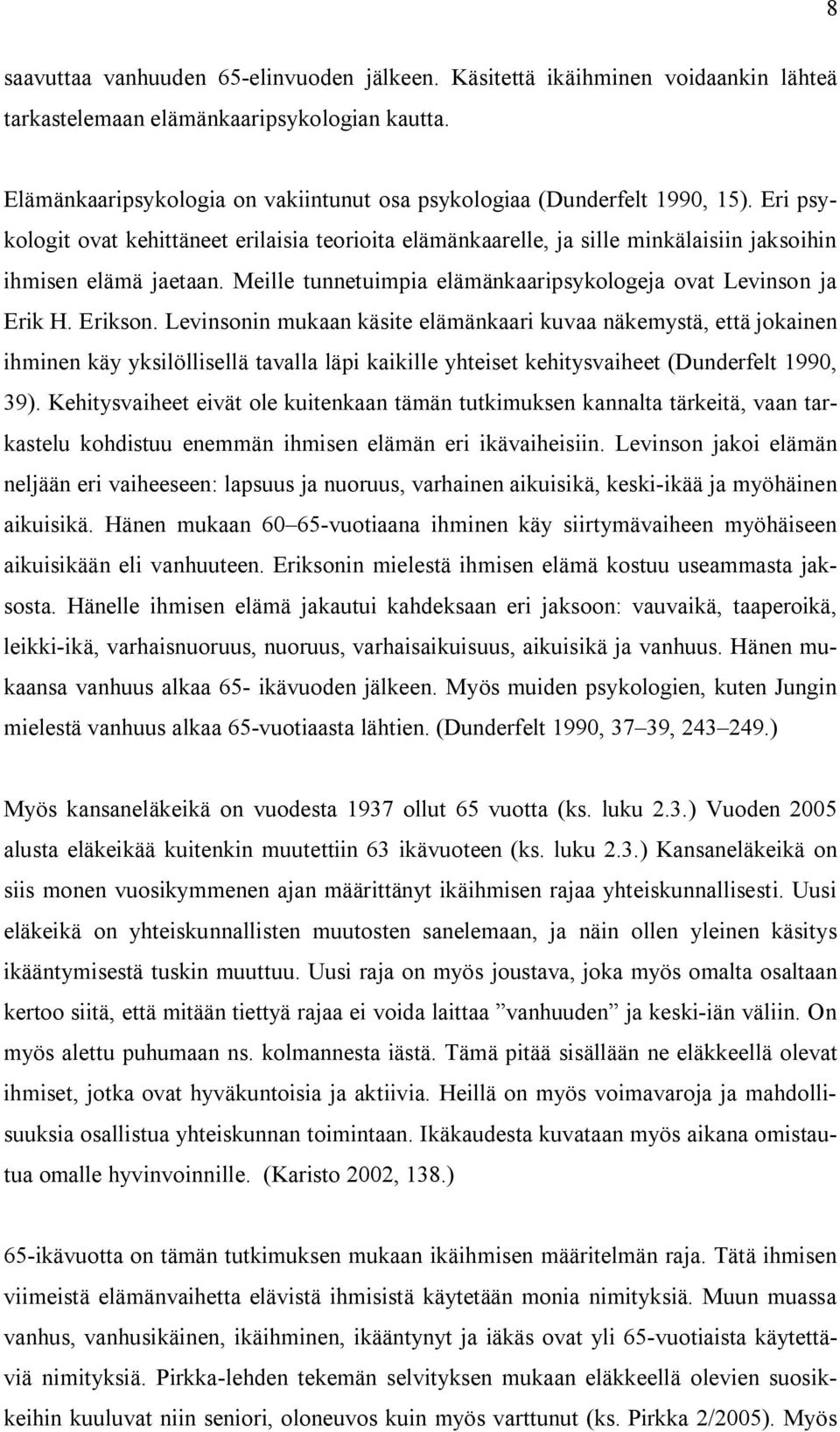 8

saavuttaa vanhuuden 65-elinvuoden jälkeen. Käsitettä ikäihminen voidaankin lähteä tarkastelemaan elämänkaaripsykologian kautta.

Elämänkaaripsykologia on vakiintunut osa psykologiaa (Dunderfelt 1990, 15). Eri psykologit ovat kehittäneet erilaisia teorioita elämänkaarelle, ja sille minkälaisiin jaksoihin ihmisen elämä jaetaan. Meille tunnetuimpia elämänkaaripsykologeja ovat Levinson ja Erik H. Erikson. Levinsonin mukaan käsite elämänkaari kuvaa näkemystä, että jokainen ihminen käy yksilöllisellä tavalla läpi kaikille yhteiset kehitysvaiheet (Dunderfelt 1990, 39). Kehitysvaiheet eivät ole kuitenkaan tämän tutkimuksen kannalta tärkeitä, vaan tarkastelu kohdistuu enemmän ihmisen elämän eri ikävaiheisiin. Levinson jakoi elämän neljään eri vaiheeseen: lapsuus ja nuoruus, varhainen aikuisikä, keski-ikää ja myöhäinen aikuisikä. Hänen mukaan 60–65-vuotiaana ihminen käy siirtymävaiheen myöhäiseen aikuisikään eli vanhuuteen. Eriksonin mielestä ihmisen elämä kostuu useammasta jaksosta. Hänelle ihmisen elämä jakautui kahdeksaan eri jaksoon: vauvaikä, taaperoikä, leikki-ikä, varhaisnuoruus, nuoruus, varhaisaikuisuus, aikuisikä ja vanhuus. Hänen mukaansa vanhuus alkaa 65- ikävuoden jälkeen. Myös muiden psykologien, kuten Jungin mielestä vanhuus alkaa 65-vuotiaasta lähtien. (Dunderfelt 1990, 37–39, 243–249.)

Myös kansaneläkeikä on vuodesta 1937 ollut 65 vuotta (ks. luku 2.3.) Vuoden 2005 alusta eläkeikää kuitenkin muutettiin 63 ikävuoteen (ks. luku 2.3.) Kansaneläkeikä on siis monen vuosikymmenen ajan määrittänyt ikäihmisen rajaa yhteiskunnallisesti. Uusi eläkeikä on yhteiskunnallisten muutosten sanelemaan, ja näin ollen yleinen käsitys ikääntymisestä tuskin muuttuu. Uusi raja on myös joustava, joka myös omalta osaltaan kertoo siitä, että mitään tiettyä rajaa ei voida laittaa ”vanhuuden” ja keski-iän väliin. On myös alettu puhumaan ns. kolmannesta iästä. Tämä pitää sisällään ne eläkkeellä olevat ihmiset, jotka ovat hyväkuntoisia ja aktiivia. Heillä on myös voimavaroja ja mahdollisuuksia osallistua yhteiskunnan toimintaan. Ikäkaudesta kuvataan myös aikana omistautua omalle hyvinvoinnille. (Karisto 2002, 138.)

65-ikävuotta on tämän tutkimuksen mukaan ikäihmisen määritelmän raja. Tätä ihmisen viimeistä elämänvaihetta elävistä ihmisistä käytetään monia nimityksiä. Muun muassa vanhus, vanhusikäinen, ikäihminen, ikääntynyt ja iäkäs ovat yli 65-vuotiaista käytettäviä nimityksiä. Pirkka-lehden tekemän selvityksen mukaan eläkkeellä olevien suosikkeihin kuuluvat niin seniori, oloneuvos kuin myös varttunut (ks. Pirkka 2/2005). Myös